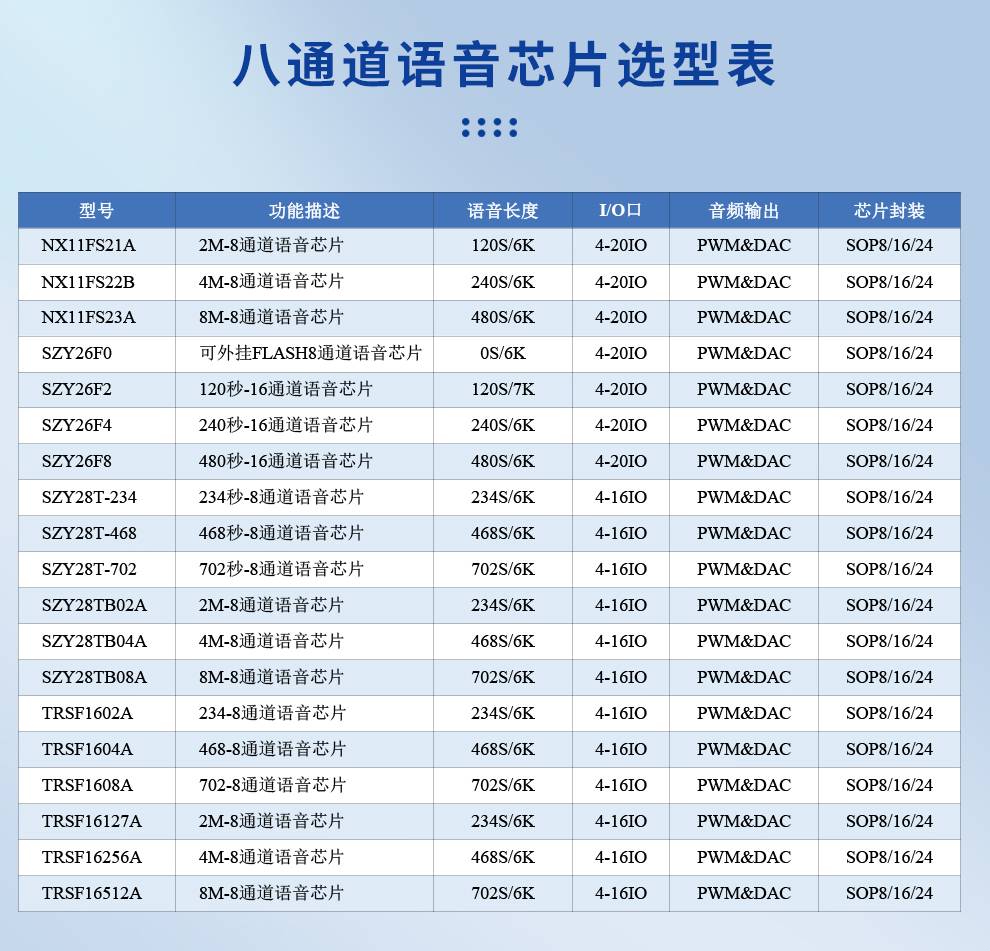 八通道语音芯片选型表

| 型号 | 功能描述 | 语音长度 | I/O口 | 音频输出 | 芯片封装 |
|---|---|---|---|---|---|
| NX11FS21A | 2M-8通道语音芯片 | 120S/6K | 4-20IO | PWM&DAC | SOP8/16/24 |
| NX11FS22B | 4M-8通道语音芯片 | 240S/6K | 4-20IO | PWM&DAC | SOP8/16/24 |
| NX11FS23A | 8M-8通道语音芯片 | 480S/6K | 4-20IO | PWM&DAC | SOP8/16/24 |
| SZY26F0 | 可外挂FLASH8通道语音芯片 | 0S/6K | 4-20IO | PWM&DAC | SOP8/16/24 |
| SZY26F2 | 120秒-16通道语音芯片 | 120S/7K | 4-20IO | PWM&DAC | SOP8/16/24 |
| SZY26F4 | 240秒-16通道语音芯片 | 240S/6K | 4-20IO | PWM&DAC | SOP8/16/24 |
| SZY26F8 | 480秒-16通道语音芯片 | 480S/6K | 4-20IO | PWM&DAC | SOP8/16/24 |
| SZY28T-234 | 234秒-8通道语音芯片 | 234S/6K | 4-16IO | PWM&DAC | SOP8/16/24 |
| SZY28T-468 | 468秒-8通道语音芯片 | 468S/6K | 4-16IO | PWM&DAC | SOP8/16/24 |
| SZY28T-702 | 702秒-8通道语音芯片 | 702S/6K | 4-16IO | PWM&DAC | SOP8/16/24 |
| SZY28TB02A | 2M-8通道语音芯片 | 234S/6K | 4-16IO | PWM&DAC | SOP8/16/24 |
| SZY28TB04A | 4M-8通道语音芯片 | 468S/6K | 4-16IO | PWM&DAC | SOP8/16/24 |
| SZY28TB08A | 8M-8通道语音芯片 | 702S/6K | 4-16IO | PWM&DAC | SOP8/16/24 |
| TRSF1602A | 234-8通道语音芯片 | 234S/6K | 4-16IO | PWM&DAC | SOP8/16/24 |
| TRSF1604A | 468-8通道语音芯片 | 468S/6K | 4-16IO | PWM&DAC | SOP8/16/24 |
| TRSF1608A | 702-8通道语音芯片 | 702S/6K | 4-16IO | PWM&DAC | SOP8/16/24 |
| TRSF16127A | 2M-8通道语音芯片 | 234S/6K | 4-16IO | PWM&DAC | SOP8/16/24 |
| TRSF16256A | 4M-8通道语音芯片 | 468S/6K | 4-16IO | PWM&DAC | SOP8/16/24 |
| TRSF16512A | 8M-8通道语音芯片 | 702S/6K | 4-16IO | PWM&DAC | SOP8/16/24 |